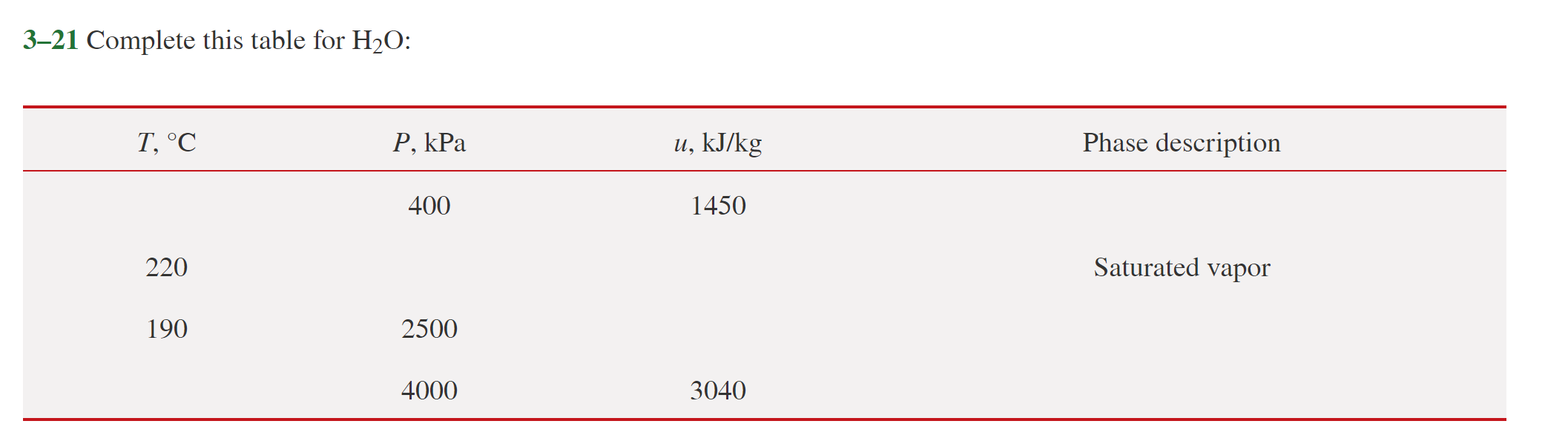 3–21 Complete this table for $H_2O$:

| $T$, °C | $P$, kPa | $u$, kJ/kg | Phase description |
|---|---|---|---|
| | 400 | 1450 | |
| 220 | | | Saturated vapor |
| 190 | 2500 | | |
| | 4000 | 3040 | |